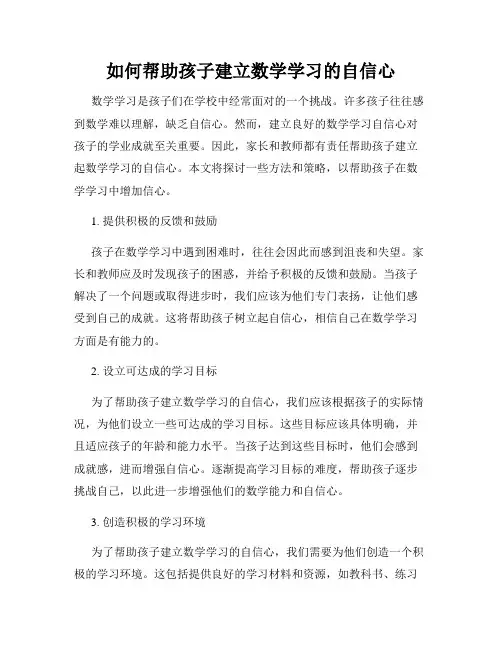 如何帮助孩子建立数学学习的自信心

数学学习是孩子们在学校中经常面对的一个挑战。许多孩子往往感到数学难以理解，缺乏自信心。然而，建立良好的数学学习自信心对孩子的学业成就至关重要。因此，家长和教师都有责任帮助孩子建立起数学学习的自信心。本文将探讨一些方法和策略，以帮助孩子在数学学习中增加信心。

1. 提供积极的反馈和鼓励

孩子在数学学习中遇到困难时，往往会因此而感到沮丧和失望。家长和教师应及时发现孩子的困惑，并给予积极的反馈和鼓励。当孩子解决了一个问题或取得进步时，我们应该为他们专门表扬，让他们感受到自己的成就。这将帮助孩子树立起自信心，相信自己在数学学习方面是有能力的。

2. 设立可达成的学习目标

为了帮助孩子建立数学学习的自信心，我们应该根据孩子的实际情况，为他们设立一些可达成的学习目标。这些目标应该具体明确，并且适应孩子的年龄和能力水平。当孩子达到这些目标时，他们会感到成就感，进而增强自信心。逐渐提高学习目标的难度，帮助孩子逐步挑战自己，以此进一步增强他们的数学能力和自信心。

3. 创造积极的学习环境

为了帮助孩子建立数学学习的自信心，我们需要为他们创造一个积极的学习环境。这包括提供良好的学习材料和资源，如教科书、练习